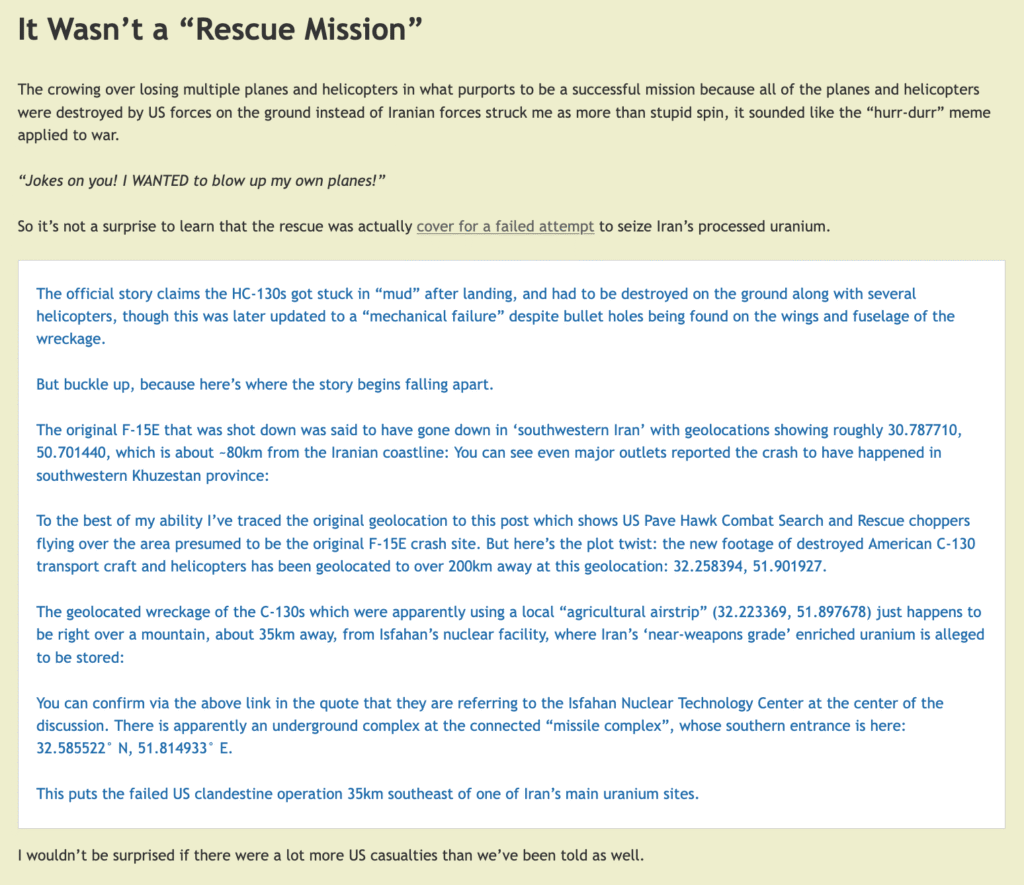 It Wasn't a "Rescue Mission"

The crowing over losing multiple planes and helicopters in what purports to be a successful mission because all of the planes and helicopters were destroyed by US forces on the ground instead of Iranian forces struck me as more than stupid spin, it sounded like the "hurr-durr" meme applied to war.

"Jokes on you! I WANTED to blow up my own planes!"

So it's not a surprise to learn that the rescue was actually cover for a failed attempt to seize Iran's processed uranium.

The official story claims the HC-130s got stuck in "mud" after landing, and had to be destroyed on the ground along with several helicopters, though this was later updated to a "mechanical failure" despite bullet holes being found on the wings and fuselage of the wreckage.

But buckle up, because here's where the story begins falling apart.

The original F-15E that was shot down was said to have gone down in 'southwestern Iran' with geolocations showing roughly 30.787710, 50.701440, which is about ~80km from the Iranian coastline: You can see even major outlets reported the crash to have happened in southwestern Khuzestan province:

To the best of my ability I've traced the original geolocation to this post which shows US Pave Hawk Combat Search and Rescue choppers flying over the area presumed to be the original F-15E crash site. But here's the plot twist: the new footage of destroyed American C-130 transport craft and helicopters has been geolocated to over 200km away at this geolocation: 32.258394, 51.901927.

The geolocated wreckage of the C-130s which were apparently using a local "agricultural airstrip" (32.223369, 51.897678) just happens to be right over a mountain, about 35km away, from Isfahan's nuclear facility, where Iran's 'near-weapons grade' enriched uranium is alleged to be stored:

You can confirm via the above link in the quote that they are referring to the Isfahan Nuclear Technology Center at the center of the discussion. There is apparently an underground complex at the connected "missile complex", whose southern entrance is here: 32.585522° N, 51.814933° E.

This puts the failed US clandestine operation 35km southeast of one of Iran's main uranium sites.

I wouldn't be surprised if there were a lot more US casualties than we've been told as well.